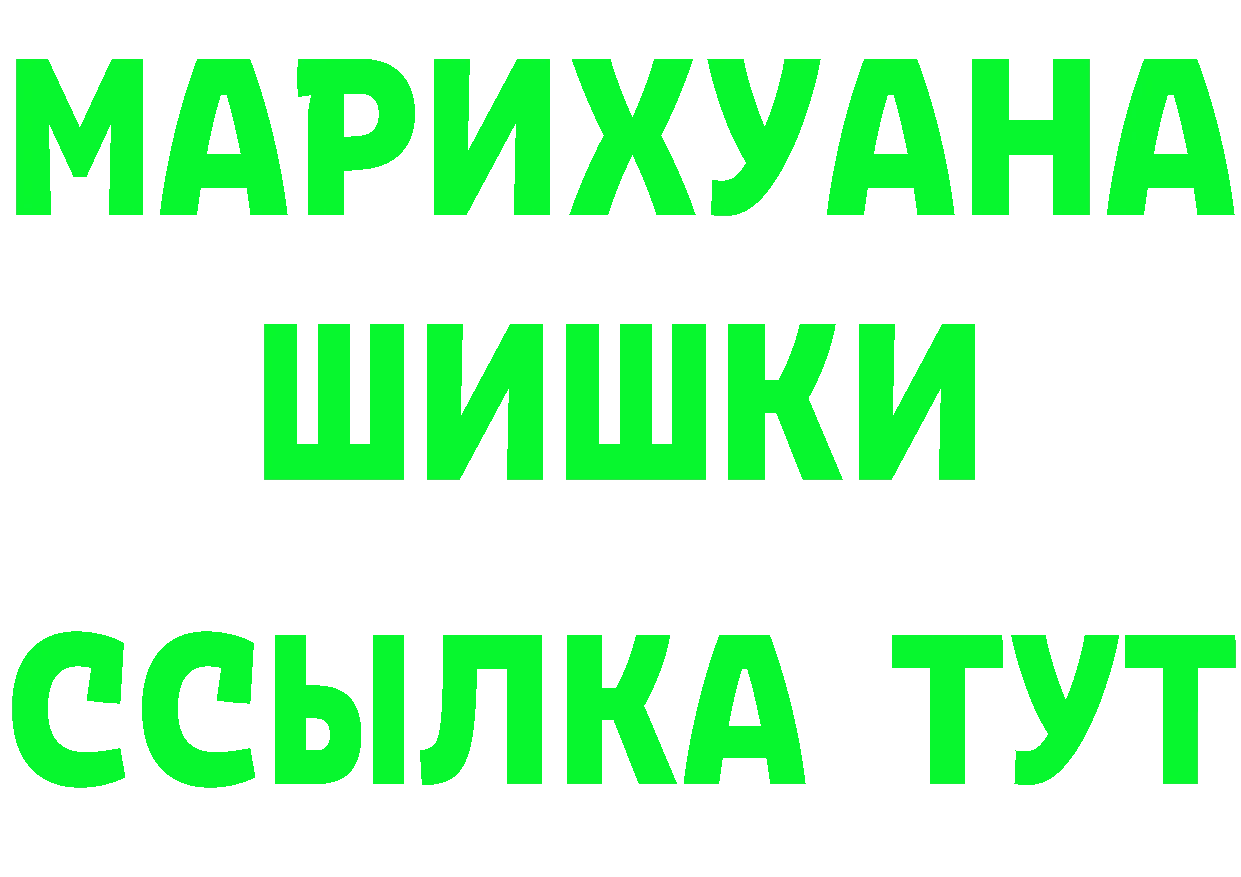 МАРИХУАНА
ШИШКИ
ССЫЛКА ТУТ